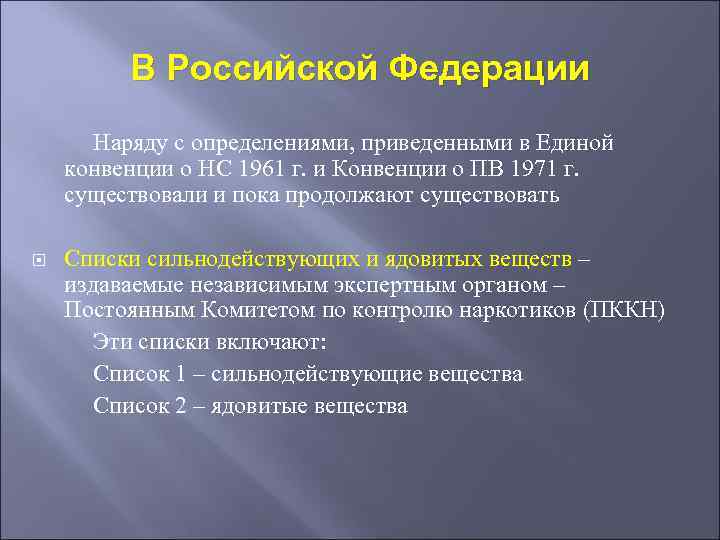 В Российской Федерации

Наряду с определениями, приведенными в Единой конвенции о НС 1961 г. и Конвенции о ПВ 1971 г. существовали и пока продолжают существовать

Списки сильнодействующих и ядовитых веществ – издаваемые независимым экспертным органом – Постоянным Комитетом по контролю наркотиков (ПККН)

Эти списки включают:

Список 1 – сильнодействующие вещества

Список 2 – ядовитые вещества